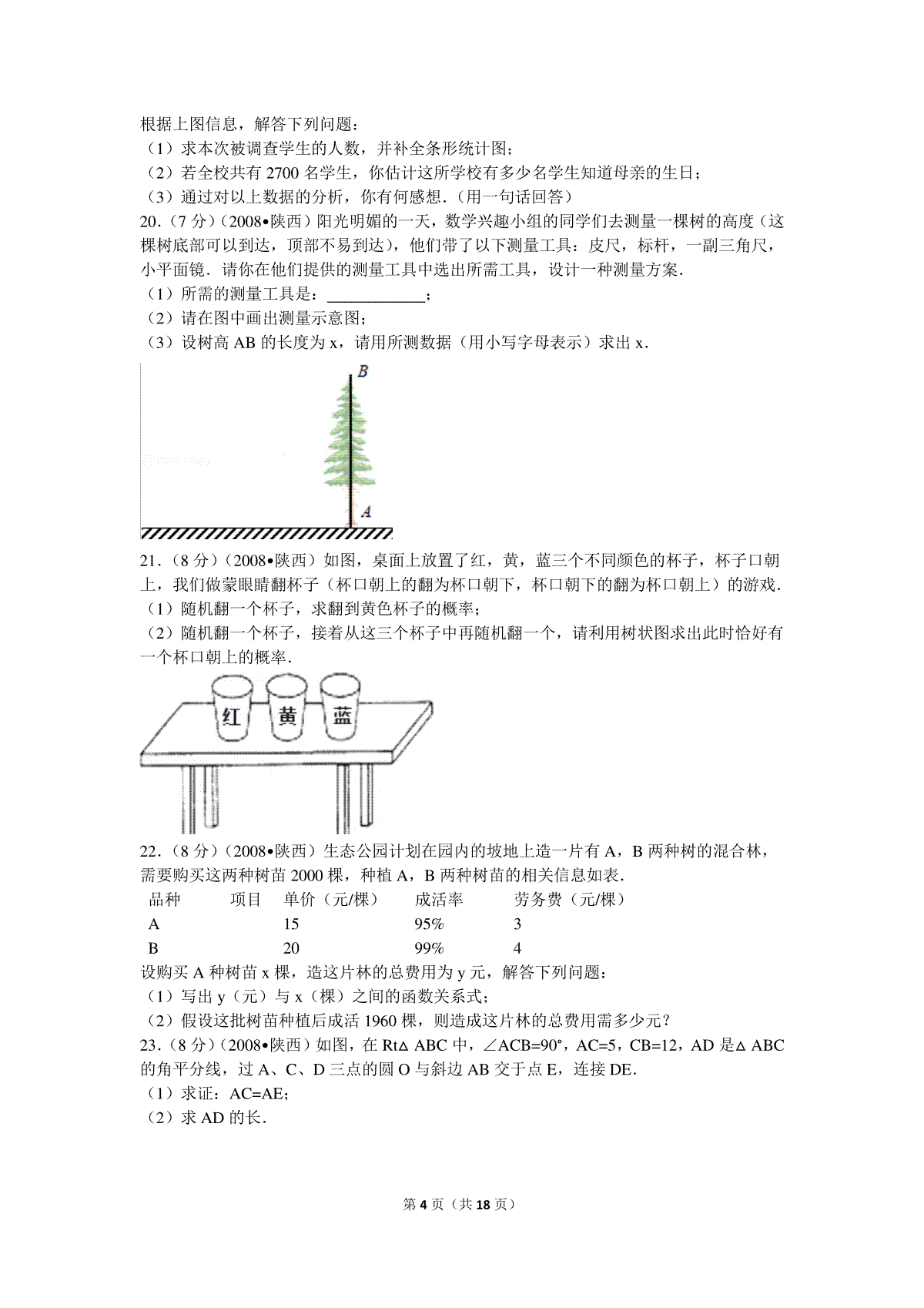 根据上图信息，解答下列问题：
（1）求本次被调查学生的人数，并补全条形统计图；
（2）若全校共有 2700 名学生，你估计这所学校有多少名学生知道母亲的生日；
（3）通过对以上数据的分析，你有何感想.（用一句话回答）
20.（7 分）（2008•陕西）阳光明媚的一天，数学兴趣小组的同学们去测量一棵树的高度（这棵树底部可以到达，顶部不易到达），他们带了以下测量工具：皮尺，标杆，一副三角尺，小平面镜．请你在他们提供的测量工具中选出所需工具，设计一种测量方案．
（1）所需的测量工具是：____________；
（2）请在图中画出测量示意图；
（3）设树高 AB 的长度为 x，请用所测数据（用小写字母表示）求出 x．

B
A

21.（8 分）（2008•陕西）如图，桌面上放置了红，黄，蓝三个不同颜色的杯子，杯子口朝上，我们做蒙眼睛翻杯子（杯口朝上的翻为杯口朝下，杯口朝下的翻为杯口朝上）的游戏．
（1）随机翻一个杯子，求翻到黄色杯子的概率；
（2）随机翻一个杯子，接着从这三个杯子中再随机翻一个，请利用树状图求出此时恰好有一个杯口朝上的概率．

红 黄 蓝

22.（8 分）（2008•陕西）生态公园计划在园内的坡地上造一片有 A，B 两种树的混合林，需要购买这两种树苗 2000 棵，种植 A，B 两种树苗的相关信息如表．

| 品种 项目 | 单价（元/棵） | 成活率 | 劳务费（元/棵） |
|---|---|---|---|
| A | 15 | 95% | 3 |
| B | 20 | 99% | 4 |

设购买 A 种树苗 x 棵，造这片林的总费用为 y 元，解答下列问题：
（1）写出 y（元）与 x（棵）之间的函数关系式；
（2）假设这批树苗种植后成活 1960 棵，则造成这片林的总费用需多少元？
23.（8 分）（2008•陕西）如图，在 Rt△ ABC 中，∠ACB=90°，AC=5，CB=12，AD 是△ ABC 的角平分线，过 A、C、D 三点的圆 O 与斜边 AB 交于点 E，连接 DE．
（1）求证：AC=AE；
（2）求 AD 的长．

第 4 页（共 18 页）